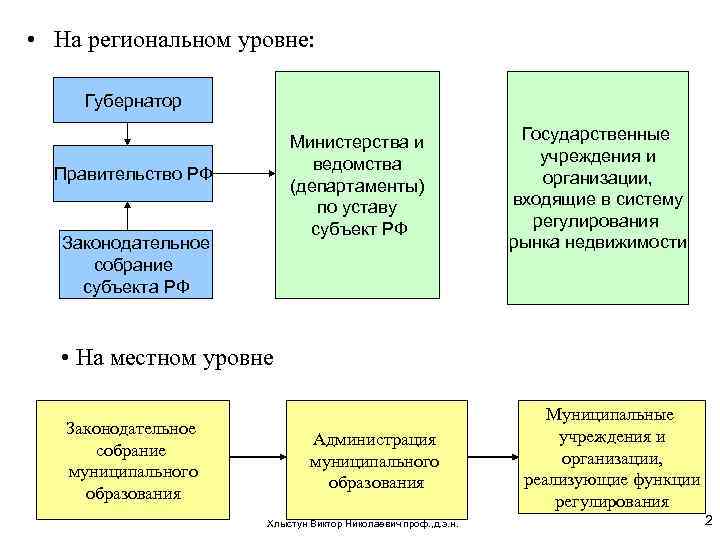 • На региональном уровне:

Губернатор

Правительство РФ

Законодательное собрание субъекта РФ

Министерства и ведомства (департаменты) по уставу субъект РФ

Государственные учреждения и организации, входящие в систему регулирования рынка недвижимости

• На местном уровне

Законодательное собрание муниципального образования

Администрация муниципального образования

Муниципальные учреждения и организации, реализующие функции регулирования

Хлыстун Виктор Николаевич проф.,д.э.н.

2